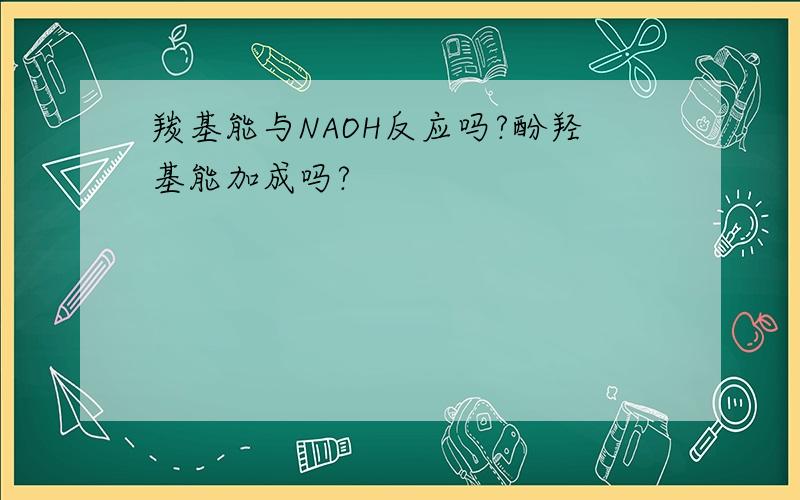 羧基能与NAOH反应吗?酚羟基能加成吗?